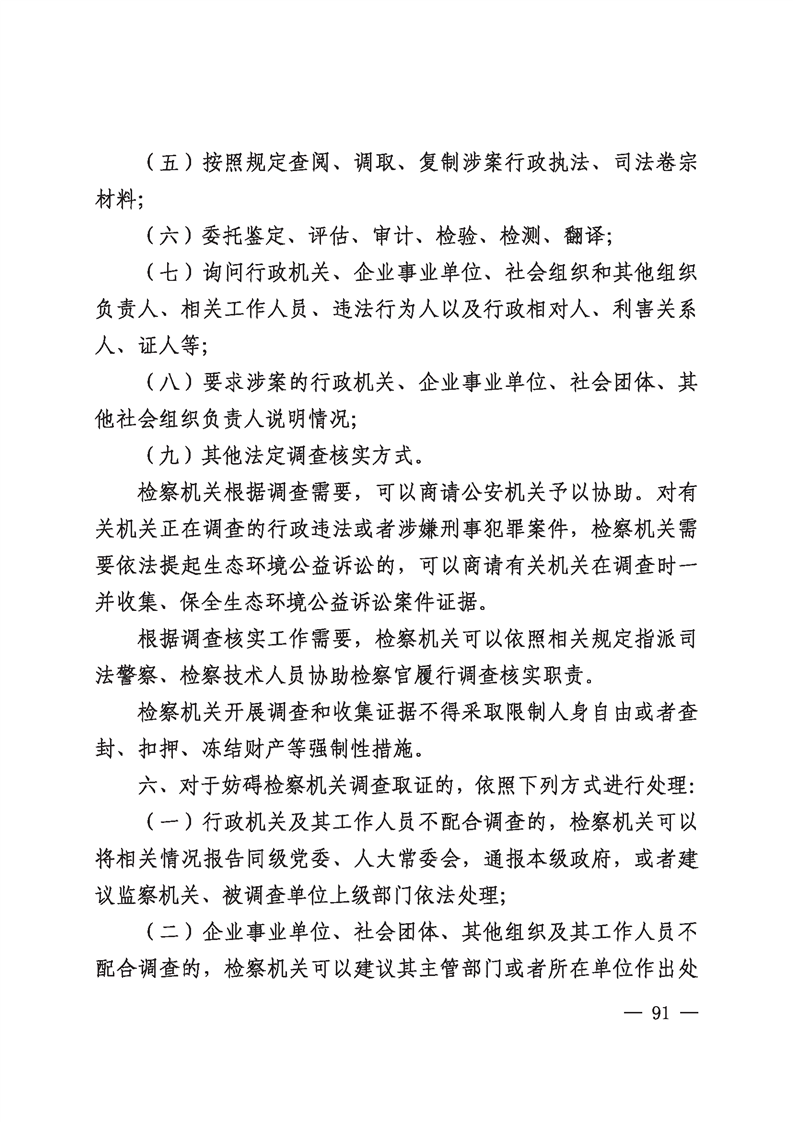 （五）按照规定查阅、调取、复制涉案行政执法、司法卷宗材料；

（六）委托鉴定、评估、审计、检验、检测、翻译；

（七）询问行政机关、企业事业单位、社会组织和其他组织负责人、相关工作人员、违法行为人以及行政相对人、利害关系人、证人等；

（八）要求涉案的行政机关、企业事业单位、社会团体、其他社会组织负责人说明情况；

（九）其他法定调查核实方式。

检察机关根据调查需要，可以商请公安机关予以协助。对有关机关正在调查的行政违法或者涉嫌刑事犯罪案件，检察机关需要依法提起生态环境公益诉讼的，可以商请有关机关在调查时一并收集、保全生态环境公益诉讼案件证据。

根据调查核实工作需要，检察机关可以依照相关规定指派司法警察、检察技术人员协助检察官履行调查核实职责。

检察机关开展调查和收集证据不得采取限制人身自由或者查封、扣押、冻结财产等强制性措施。

六、对于妨碍检察机关调查取证的，依照下列方式进行处理：

（一）行政机关及其工作人员不配合调查的，检察机关可以将相关情况报告同级党委、人大常委会，通报本级政府，或者建议监察机关、被调查单位上级部门依法处理；

（二）企业事业单位、社会团体、其他组织及其工作人员不配合调查的，检察机关可以建议其主管部门或者所在单位作出处

— 91 —